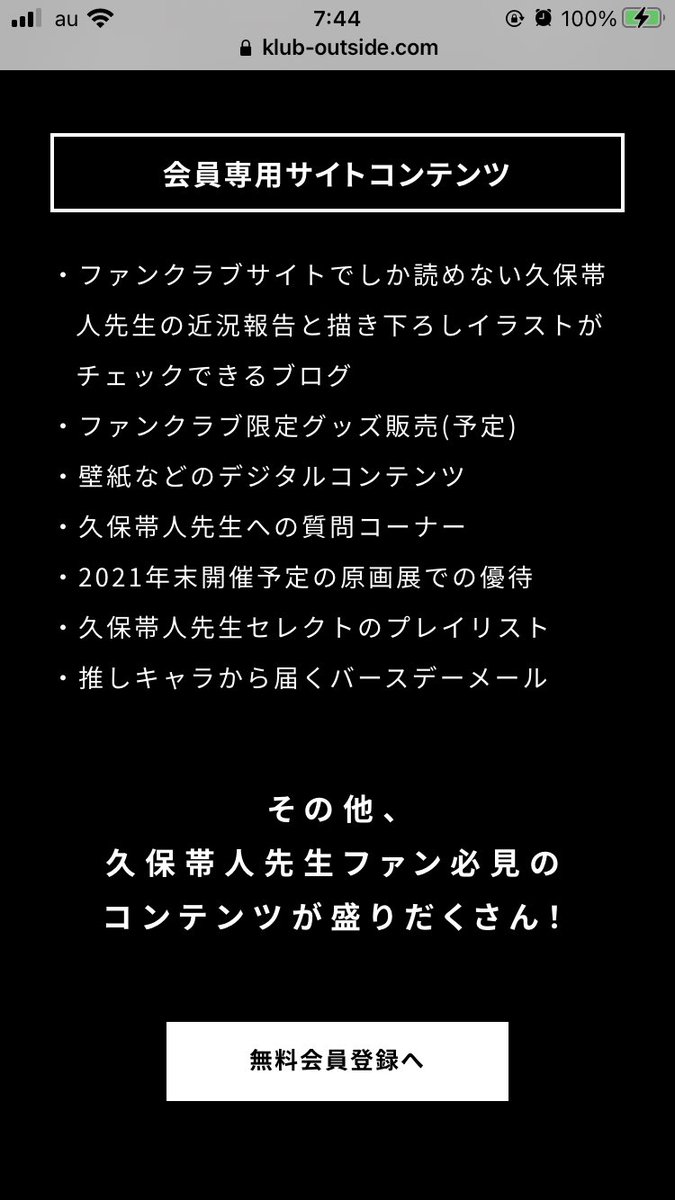 au 7:44 100%
klub-outside.com

会員専用サイトコンテンツ

・ファンクラブサイトでしか読めない久保帯人先生の近況報告と描き下ろしイラストがチェックできるブログ
・ファンクラブ限定グッズ販売(予定)
・壁紙などのデジタルコンテンツ
・久保帯人先生への質問コーナー
・2021年末開催予定の原画展での優待
・久保帯人先生セレクトのプレイリスト
・推しキャラから届くバースデーメール

その他、
久保帯人先生ファン必見の
コンテンツが盛りだくさん!

無料会員登録へ